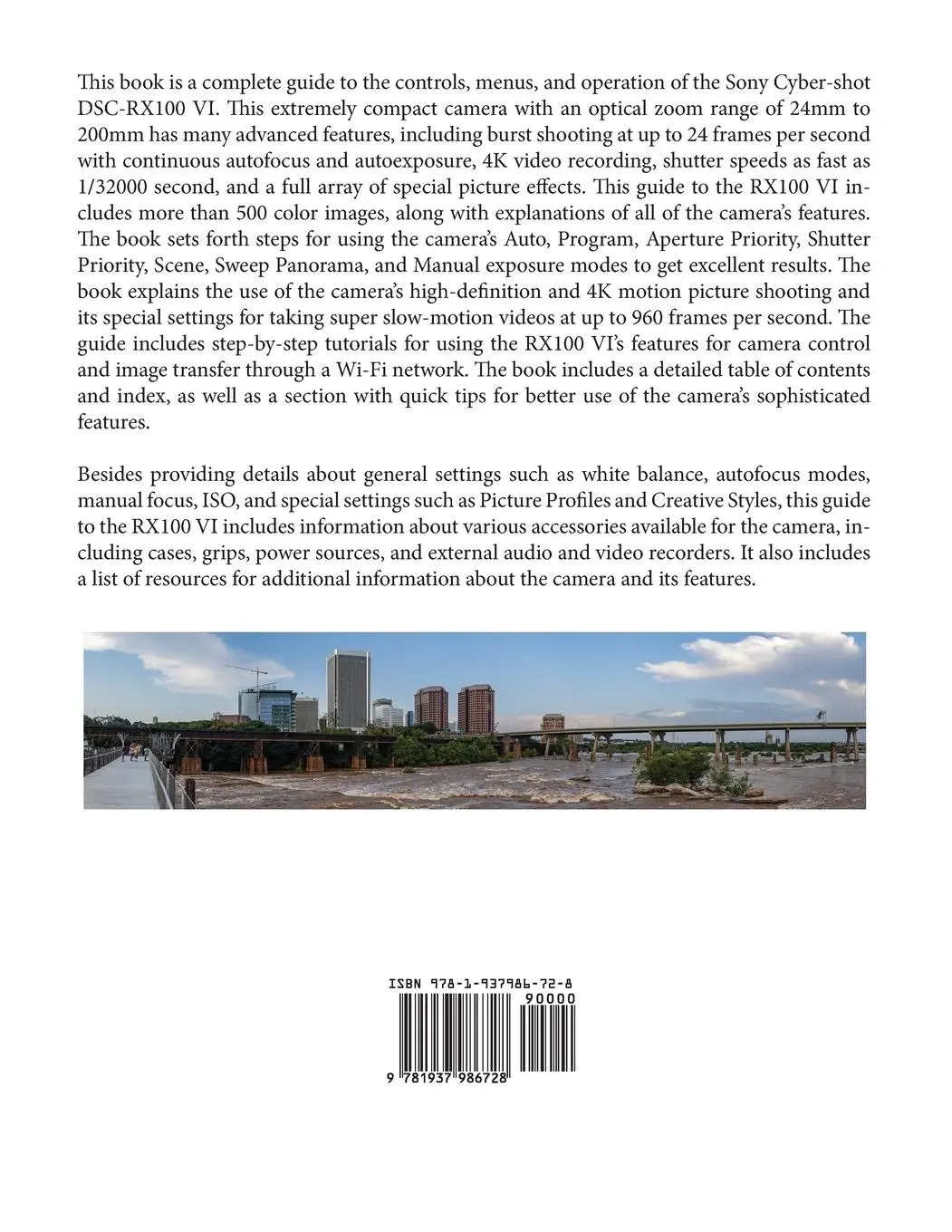 This book is a complete guide to the controls, menus, and operation of the Sony Cyber-shot DSC-RX100 VI. This extremely compact camera with an optical zoom range of 24mm to 200mm has many advanced features, including burst shooting at up to 24 frames per second with continuous autofocus and autoexposure, 4K video recording, shutter speeds as fast as 1/32000 second, and a full array of special picture effects. This guide to the RX100 VI includes more than 500 color images, along with explanations of all of the camera's features. The book sets forth steps for using the camera's Auto, Program, Aperture Priority, Shutter Priority, Scene, Sweep Panorama, and Manual exposure modes to get excellent results. The book explains the use of the camera's high-definition and 4K motion picture shooting and its special settings for taking super slow-motion videos at up to 960 frames per second. The guide includes step-by-step tutorials for using the RX100 VI's features for camera control and image transfer through a Wi-Fi network. The book includes a detailed table of contents and index, as well as a section with quick tips for better use of the camera's sophisticated features.

Besides providing details about general settings such as white balance, autofocus modes, manual focus, ISO, and special settings such as Picture Profiles and Creative Styles, this guide to the RX100 VI includes information about various accessories available for the camera, including cases, grips, power sources, and external audio and video recorders. It also includes a list of resources for additional information about the camera and its features.

ISBN 978-1-937986-72-8

90000

9 781937 986728